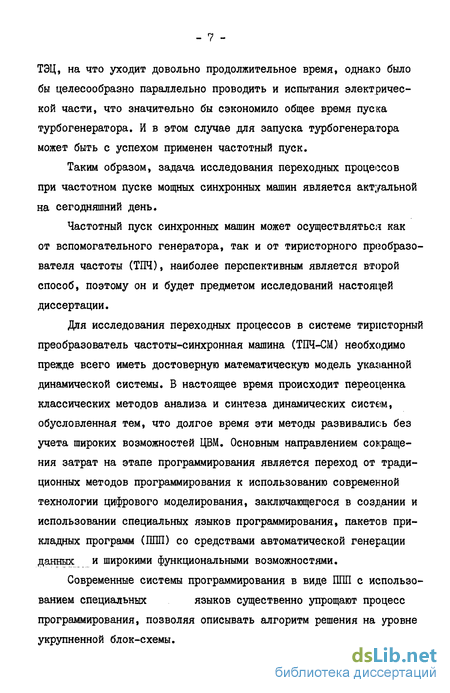 - 7 -

ТЭЦ, на что уходит довольно продолжительное время, однако было бы целесообразно параллельно проводить и испытания электрической части, что значительно бы сэкономило общее время пуска турбогенератора. И в этом случае для запуска турбогенератора может быть с успехом применен частотный пуск.

Таким образом, задача исследования переходных процессов при частотном пуске мощных синхронных машин является актуальной на сегодняшний день.

Частотный пуск синхронных машин может осуществляться как от вспомогательного генератора, так и от тиристорного преобразователя частоты (ТПЧ), наиболее перспективным является второй способ, поэтому он и будет предметом исследований настоящей диссертации.

Для исследования переходных процессов в системе тиристорный преобразователь частоты-синхронная машина (ТПЧ-СМ) необходимо прежде всего иметь достоверную математическую модель указанной динамической системы. В настоящее время происходит переоценка классических методов анализа и синтеза динамических систем, обусловленная тем, что долгое время эти методы развивались без учета широких возможностей ЦВМ. Основным направлением сокращения затрат на этапе программирования является переход от традиционных методов программирования к использованию современной технологии цифрового моделирования, заключающегося в создании и использовании специальных языков программирования, пакетов прикладных программ (ППП) со средствами автоматической генерации данных и широкими функциональными возможностями.

Современные системы программирования в виде ППП с использованием специальных языков существенно упрощают процесс программирования, позволяя описывать алгоритм решения на уровне укрупненной блок-схемы.

dsLib.net
библиотека диссертаций